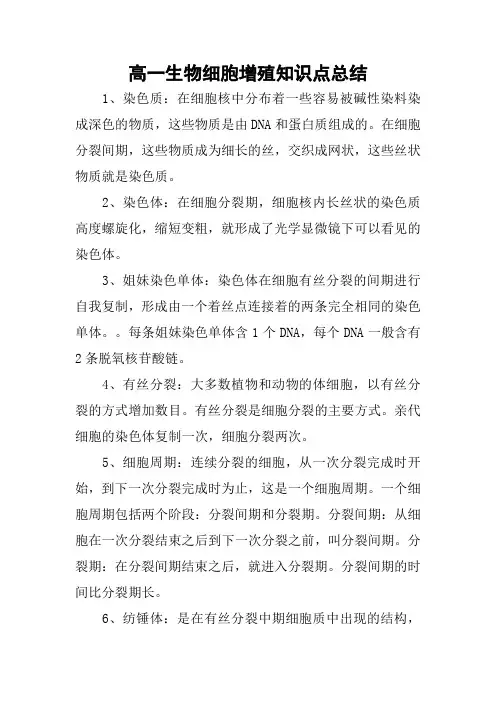 高一生物细胞增殖知识点总结

1、染色质：在细胞核中分布着一些容易被碱性染料染成深色的物质，这些物质是由DNA和蛋白质组成的。在细胞分裂间期，这些物质成为细长的丝，交织成网状，这些丝状物质就是染色质。

2、染色体：在细胞分裂期，细胞核内长丝状的染色质高度螺旋化，缩短变粗，就形成了光学显微镜下可以看见的染色体。

3、姐妹染色单体：染色体在细胞有丝分裂的间期进行自我复制，形成由一个着丝点连接着的两条完全相同的染色单体。。每条姐妹染色单体含1个DNA，每个DNA一般含有2条脱氧核苷酸链。

4、有丝分裂：大多数植物和动物的体细胞，以有丝分裂的方式增加数目。有丝分裂是细胞分裂的主要方式。亲代细胞的染色体复制一次，细胞分裂两次。

5、细胞周期：连续分裂的细胞，从一次分裂完成时开始，到下一次分裂完成时为止，这是一个细胞周期。一个细胞周期包括两个阶段：分裂间期和分裂期。分裂间期：从细胞在一次分裂结束之后到下一次分裂之前，叫分裂间期。分裂期：在分裂间期结束之后，就进入分裂期。分裂间期的时间比分裂期长。

6、纺锤体：是在有丝分裂中期细胞质中出现的结构，